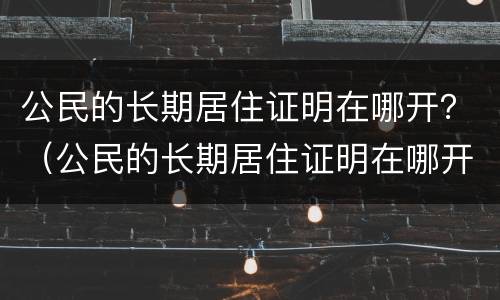 公民的长期居住证明在哪开?（公民的长期居住证明在哪开